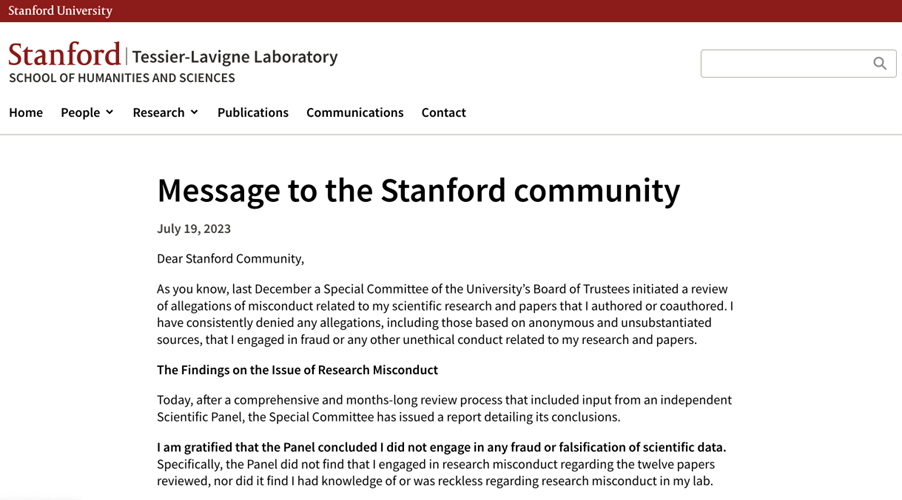 Stanford University

Stanford | Tessier-Lavigne Laboratory
SCHOOL OF HUMANITIES AND SCIENCES

Home People Research Publications Communications Contact

Message to the Stanford community

July 19, 2023

Dear Stanford Community,

As you know, last December a Special Committee of the University's Board of Trustees initiated a review of allegations of misconduct related to my scientific research and papers that I authored or coauthored. I have consistently denied any allegations, including those based on anonymous and unsubstantiated sources, that I engaged in fraud or any other unethical conduct related to my research and papers.

The Findings on the Issue of Research Misconduct

Today, after a comprehensive and months-long review process that included input from an independent Scientific Panel, the Special Committee has issued a report detailing its conclusions.

I am gratified that the Panel concluded I did not engage in any fraud or falsification of scientific data. Specifically, the Panel did not find that I engaged in research misconduct regarding the twelve papers reviewed, nor did it find I had knowledge of or was reckless regarding research misconduct in my lab.